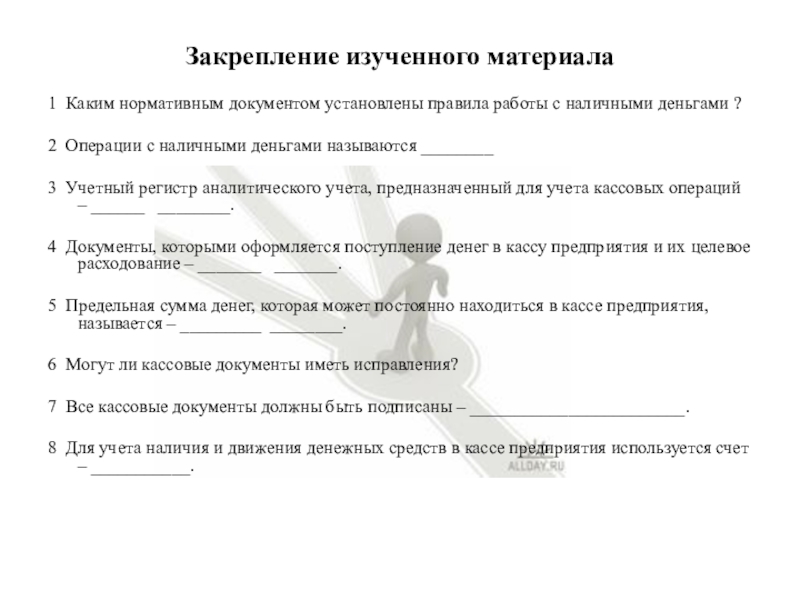 Закрепление изученного материала

1 Каким нормативным документом установлены правила работы с наличными деньгами ?

2 Операции с наличными деньгами называются ________

3 Учетный регистр аналитического учета, предназначенный для учета кассовых операций – ______ ________.

4 Документы, которыми оформляется поступление денег в кассу предприятия и их целевое расходование – _______ _______.

5 Предельная сумма денег, которая может постоянно находиться в кассе предприятия, называется – _________ ________.

6 Могут ли кассовые документы иметь исправления?

7 Все кассовые документы должны быть подписаны – ________________________.

8 Для учета наличия и движения денежных средств в кассе предприятия используется счет – ___________.

ALLDAY.RU